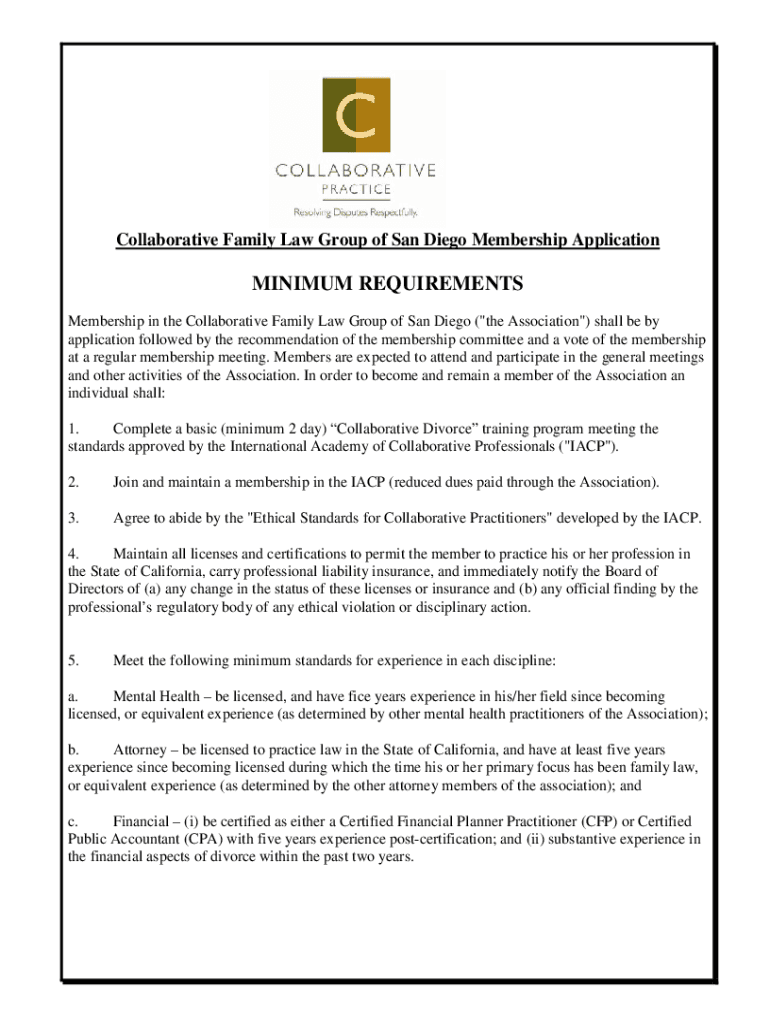 C

COLLABORATIVE
PRACTICE
Resolving Disputes Respectfully.

Collaborative Family Law Group of San Diego Membership Application

MINIMUM REQUIREMENTS

Membership in the Collaborative Family Law Group of San Diego ("the Association") shall be by application followed by the recommendation of the membership committee and a vote of the membership at a regular membership meeting. Members are expected to attend and participate in the general meetings and other activities of the Association. In order to become and remain a member of the Association an individual shall:

1. Complete a basic (minimum 2 day) “Collaborative Divorce” training program meeting the standards approved by the International Academy of Collaborative Professionals ("IACP").

2. Join and maintain a membership in the IACP (reduced dues paid through the Association).

3. Agree to abide by the "Ethical Standards for Collaborative Practitioners" developed by the IACP.

4. Maintain all licenses and certifications to permit the member to practice his or her profession in the State of California, carry professional liability insurance, and immediately notify the Board of Directors of (a) any change in the status of these licenses or insurance and (b) any official finding by the professional’s regulatory body of any ethical violation or disciplinary action.

5. Meet the following minimum standards for experience in each discipline:

a. Mental Health – be licensed, and have fice years experience in his/her field since becoming licensed, or equivalent experience (as determined by other mental health practitioners of the Association);

b. Attorney – be licensed to practice law in the State of California, and have at least five years experience since becoming licensed during which the time his or her primary focus has been family law, or equivalent experience (as determined by the other attorney members of the association); and

c. Financial – (i) be certified as either a Certified Financial Planner Practitioner (CFP) or Certified Public Accountant (CPA) with five years experience post-certification; and (ii) substantive experience in the financial aspects of divorce within the past two years.